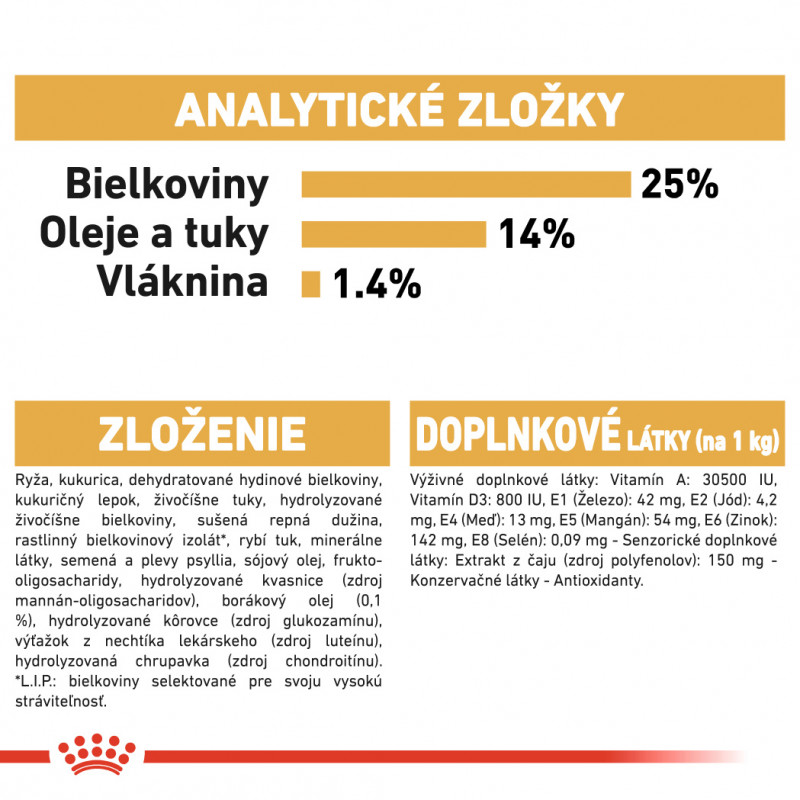 ANALYTICKÉ ZLOŽKY

Bielkoviny 25%
Oleje a tuky 14%
Vláknina 1.4%

ZLOŽENIE

Ryža, kukurica, dehydratované hydinové bielkoviny, kukuričný lepok, živočíšne tuky, hydrolyzované živočíšne bielkoviny, sušená repná dužina, rastlinný bielkovinový izolát*, rybí tuk, minerálne látky, semená a plevy psyllia, sójový olej, frukto-oligosacharidy, hydrolyzované kvasnice (zdroj mannán-oligosacharidov), borákový olej (0,1 %), hydrolyzované kôrovce (zdroj glukozamínu), výťažok z nechtíka lekárskeho (zdroj luteínu), hydrolyzovaná chrupavka (zdroj chondroitínu). *L.I.P.: bielkoviny selektované pre svoju vysokú stráviteľnosť.

DOPLNKOVÉ LÁTKY (na 1 kg)

Výživné doplnkové látky: Vitamín A: 30500 IU, Vitamín D3: 800 IU, E1 (Železo): 42 mg, E2 (Jód): 4,2 mg, E4 (Meď): 13 mg, E5 (Mangán): 54 mg, E6 (Zinok): 142 mg, E8 (Selén): 0,09 mg - Senzorické doplnkové látky: Extrakt z čaju (zdroj polyfenolov): 150 mg - Konzervačné látky - Antioxidanty.